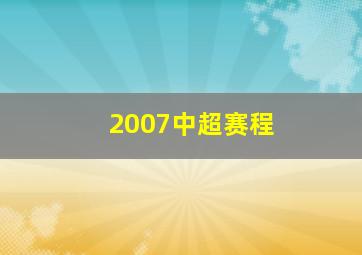 2007中超赛程